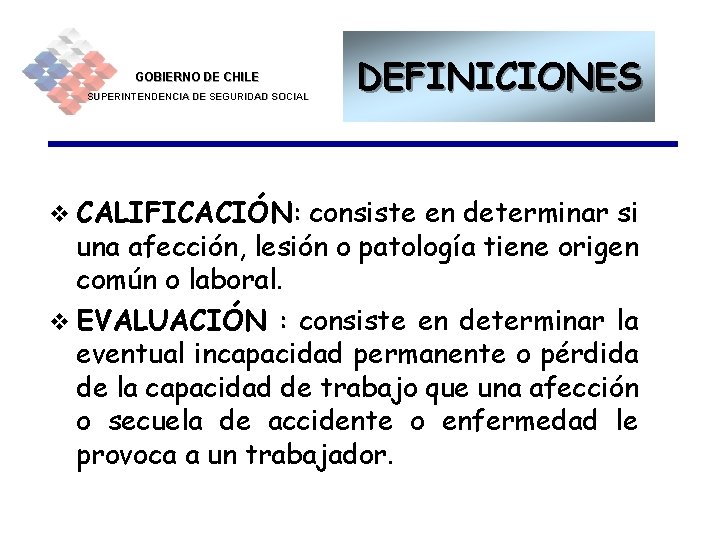 GOBIERNO DE CHILE
SUPERINTENDENCIA DE SEGURIDAD SOCIAL

DEFINICIONES

❖ CALIFICACIÓN: consiste en determinar si una afección, lesión o patología tiene origen común o laboral.

❖ EVALUACIÓN : consiste en determinar la eventual incapacidad permanente o pérdida de la capacidad de trabajo que una afección o secuela de accidente o enfermedad le provoca a un trabajador.